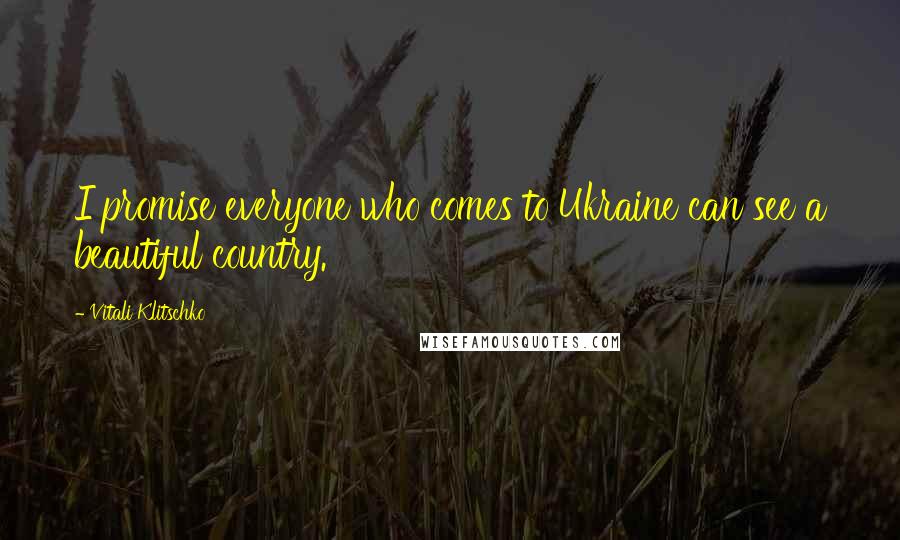 I promise everyone who comes to Ukraine can see a beautiful country.

- Vitali Klitschko

WISEFAMOUSQUOTES.COM